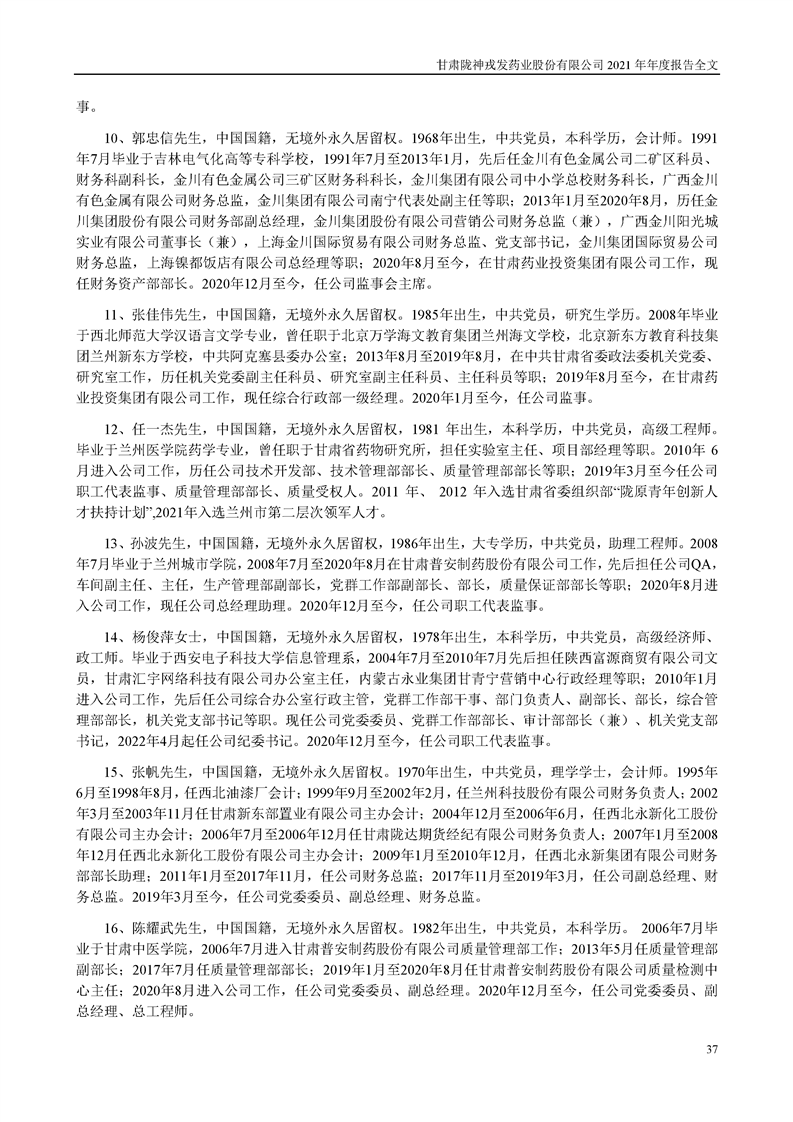 甘肃陇神戎发药业股份有限公司 2021 年年度报告全文

事。

10、郭忠信先生，中国国籍，无境外永久居留权。1968年出生，中共党员，本科学历，会计师。1991年7月毕业于吉林电气化高等专科学校，1991年7月至2013年1月，先后任金川有色金属公司二矿区科员、财务科副科长，金川有色金属公司三矿区财务科科长，金川集团有限公司中小学总校财务科长，广西金川有色金属有限公司财务总监，金川集团有限公司南宁代表处副主任等职；2013年1月至2020年8月，历任金川集团股份有限公司财务部副总经理，金川集团股份有限公司营销公司财务总监（兼），广西金川阳光城实业有限公司董事长（兼），上海金川国际贸易有限公司财务总监、党支部书记，金川集团国际贸易公司财务总监，上海镍都饭店有限公司总经理等职；2020年8月至今，在甘肃药业投资集团有限公司工作，现任财务资产部部长。2020年12月至今，任公司监事会主席。

11、张佳伟先生，中国国籍，无境外永久居留权。1985年出生，中共党员，研究生学历。2008年毕业于西北师范大学汉语言文学专业，曾任职于北京万学海文教育集团兰州海文学校，北京新东方教育科技集团兰州新东方学校，中共阿克塞县委办公室；2013年8月至2019年8月，在中共甘肃省委政法委机关党委、研究室工作，历任机关党委副主任科员、研究室副主任科员、主任科员等职；2019年8月至今，在甘肃药业投资集团有限公司工作，现任综合行政部一级经理。2020年1月至今，任公司监事。

12、任一杰先生，中国国籍，无境外永久居留权，1981 年出生，本科学历，中共党员，高级工程师。毕业于兰州医学院药学专业，曾任职于甘肃省药物研究所，担任实验室主任、项目部经理等职。2010年 6月进入公司工作，历任公司技术开发部、技术管理部部长、质量管理部部长等职；2019年3月至今任公司职工代表监事、质量管理部部长、质量受权人。2011 年、 2012 年入选甘肃省委组织部“陇原青年创新人才扶持计划”,2021年入选兰州市第二层次领军人才。

13、孙波先生，中国国籍，无境外永久居留权，1986年出生，大专学历，中共党员，助理工程师。2008年7月毕业于兰州城市学院，2008年7月至2020年8月在甘肃普安制药股份有限公司工作，先后担任公司QA，车间副主任、主任，生产管理部副部长，党群工作部副部长、部长，质量保证部部长等职；2020年8月进入公司工作，现任公司总经理助理。2020年12月至今，任公司职工代表监事。

14、杨俊萍女士，中国国籍，无境外永久居留权，1978年出生，本科学历，中共党员，高级经济师、政工师。毕业于西安电子科技大学信息管理系，2004年7月至2010年7月先后担任陕西富源商贸有限公司文员，甘肃汇宇网络科技有限公司办公室主任，内蒙古永业集团甘青宁营销中心行政经理等职；2010年1月进入公司工作，先后任公司综合办公室行政主管，党群工作部干事、部门负责人、副部长、部长，综合管理部部长，机关党支部书记等职。现任公司党委委员、党群工作部部长、审计部部长（兼）、机关党支部书记，2022年4月起任公司纪委书记。2020年12月至今，任公司职工代表监事。

15、张帆先生，中国国籍，无境外永久居留权。1970年出生，中共党员，理学学士，会计师。1995年6月至1998年8月，任西北油漆厂会计；1999年9月至2002年2月，任兰州科技股份有限公司财务负责人；2002年3月至2003年11月任甘肃新东部置业有限公司主办会计；2004年12月至2006年6月，任西北永新化工股份有限公司主办会计；2006年7月至2006年12月任甘肃陇达期货经纪有限公司财务负责人；2007年1月至2008年12月任西北永新化工股份有限公司主办会计；2009年1月至2010年12月，任西北永新集团有限公司财务部部长助理；2011年1月至2017年11月，任公司财务总监；2017年11月至2019年3月，任公司副总经理、财务总监。2019年3月至今，任公司党委委员、副总经理、财务总监。

16、陈耀武先生，中国国籍，无境外永久居留权。1982年出生，中共党员，本科学历。 2006年7月毕业于甘肃中医学院，2006年7月进入甘肃普安制药股份有限公司质量管理部工作；2013年5月任质量管理部副部长；2017年7月任质量管理部部长；2019年1月至2020年8月任甘肃普安制药股份有限公司质量检测中心主任；2020年8月进入公司工作，任公司党委委员、副总经理。2020年12月至今，任公司党委委员、副总经理、总工程师。

37